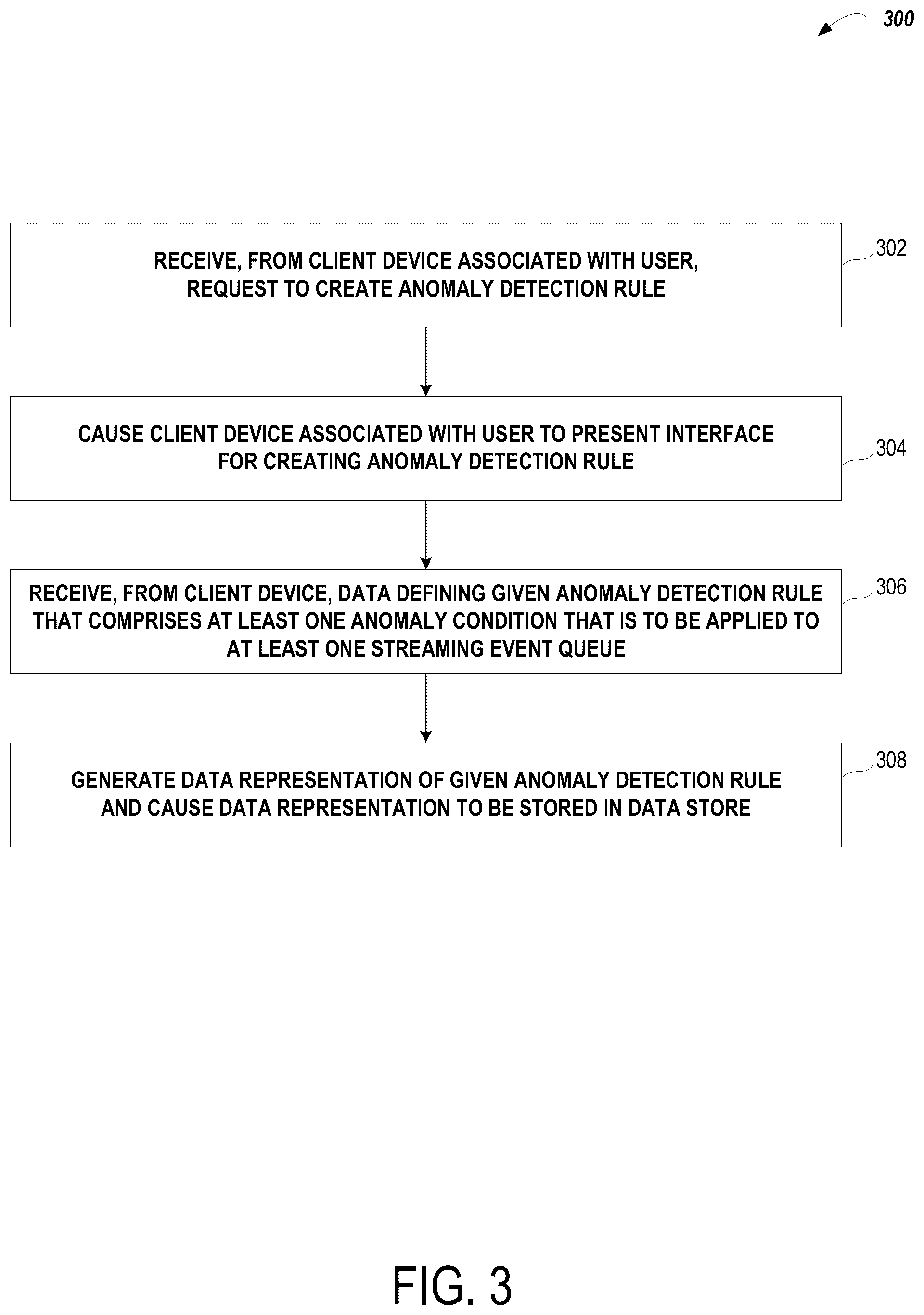 300

RECEIVE, FROM CLIENT DEVICE ASSOCIATED WITH USER, REQUEST TO CREATE ANOMALY DETECTION RULE

302

CAUSE CLIENT DEVICE ASSOCIATED WITH USER TO PRESENT INTERFACE FOR CREATING ANOMALY DETECTION RULE

304

RECEIVE, FROM CLIENT DEVICE, DATA DEFINING GIVEN ANOMALY DETECTION RULE THAT COMPRISES AT LEAST ONE ANOMALY CONDITION THAT IS TO BE APPLIED TO AT LEAST ONE STREAMING EVENT QUEUE

306

GENERATE DATA REPRESENTATION OF GIVEN ANOMALY DETECTION RULE AND CAUSE DATA REPRESENTATION TO BE STORED IN DATA STORE

308

FIG. 3